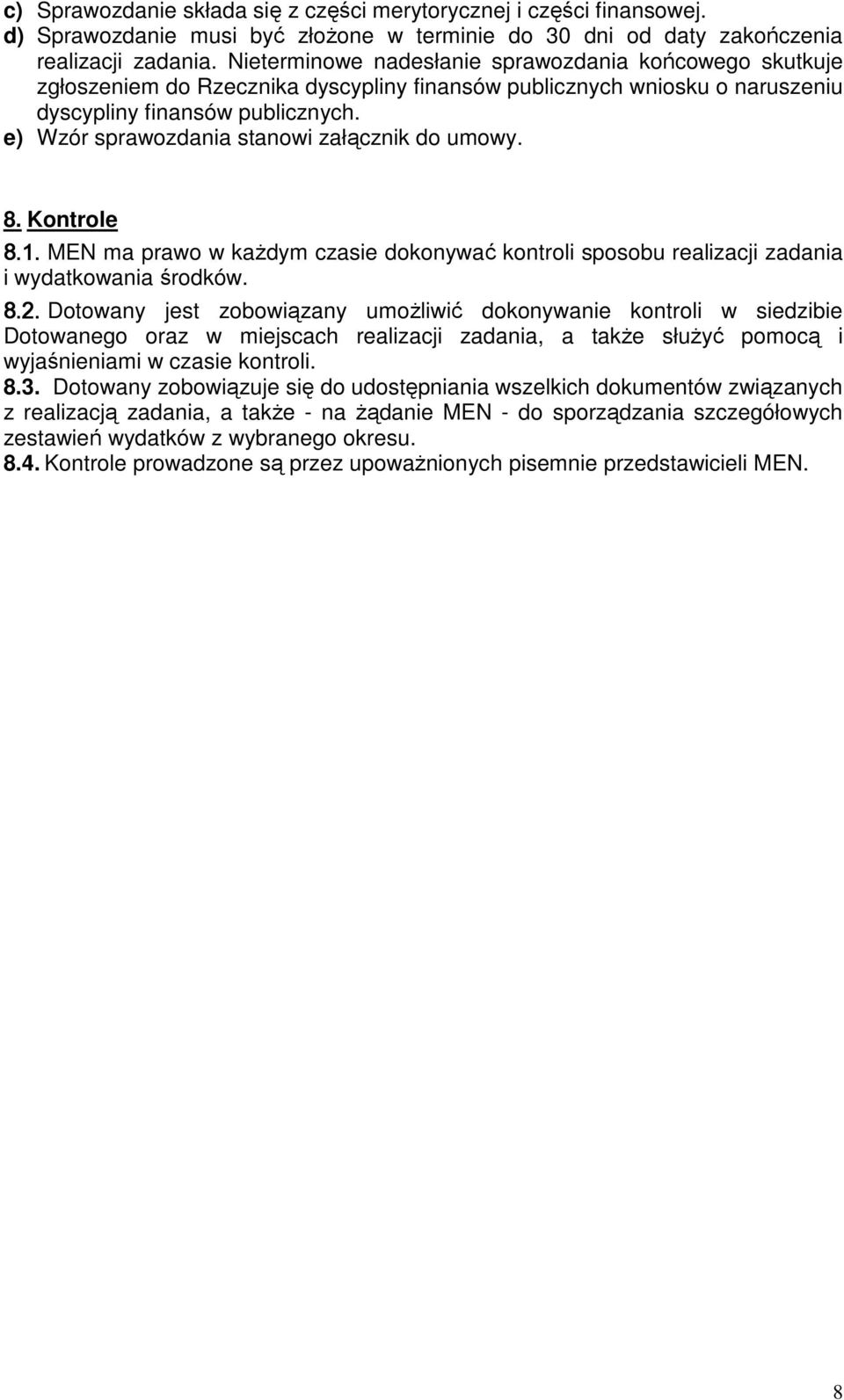 c) Sprawozdanie składa się z części merytorycznej i części finansowej.
d) Sprawozdanie musi być złożone w terminie do 30 dni od daty zakończenia realizacji zadania. Nieterminowe nadesłanie sprawozdania końcowego skutkuje zgłoszeniem do Rzecznika dyscypliny finansów publicznych wniosku o naruszeniu dyscypliny finansów publicznych.
e) Wzór sprawozdania stanowi załącznik do umowy.

8. Kontrole
8.1. MEN ma prawo w każdym czasie dokonywać kontroli sposobu realizacji zadania i wydatkowania środków.
8.2. Dotowany jest zobowiązany umożliwić dokonywanie kontroli w siedzibie Dotowanego oraz w miejscach realizacji zadania, a także służyć pomocą i wyjaśnieniami w czasie kontroli.
8.3. Dotowany zobowiązuje się do udostępniania wszelkich dokumentów związanych z realizacją zadania, a także - na żądanie MEN - do sporządzania szczegółowych zestawień wydatków z wybranego okresu.
8.4. Kontrole prowadzone są przez upoważnionych pisemnie przedstawicieli MEN.

8